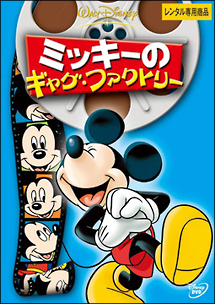 WALT DISNEY

レンタル専用商品

ミッキーの
ギャグ・ファクトリー

Disney
DVD